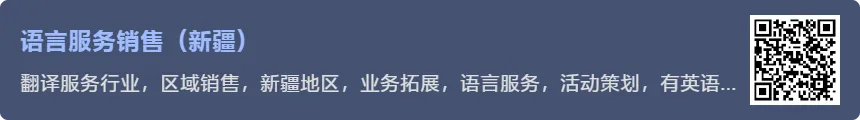 语言服务销售（新疆）

翻译服务行业，区域销售，新疆地区，业务拓展，语言服务，活动策划，有英语...